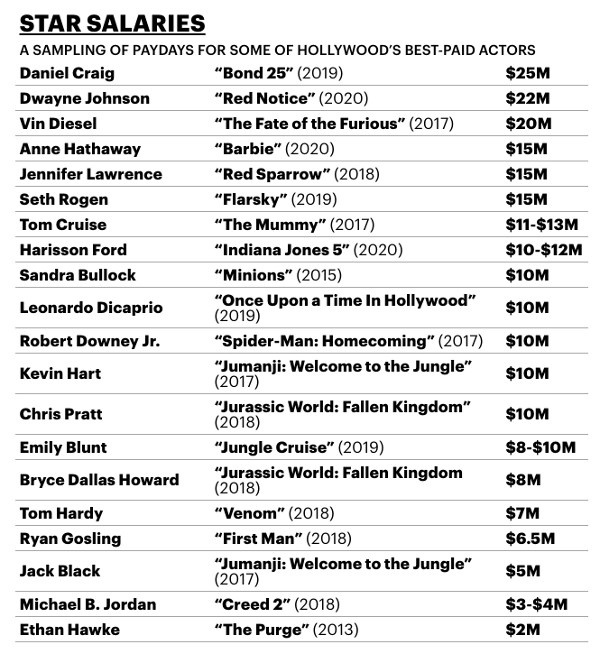 STAR SALARIES

A SAMPLING OF PAYDAYS FOR SOME OF HOLLYWOOD'S BEST-PAID ACTORS

| | | |
|---|---|---|
| Daniel Craig | "Bond 25" (2019) | \$25M |
| Dwayne Johnson | "Red Notice" (2020) | \$22M |
| Vin Diesel | "The Fate of the Furious" (2017) | \$20M |
| Anne Hathaway | "Barbie" (2020) | \$15M |
| Jennifer Lawrence | "Red Sparrow" (2018) | \$15M |
| Seth Rogen | "Flarsky" (2019) | \$15M |
| Tom Cruise | "The Mummy" (2017) | \$11-\$13M |
| Harisson Ford | "Indiana Jones 5" (2020) | \$10-\$12M |
| Sandra Bullock | "Minions" (2015) | \$10M |
| Leonardo Dicaprio | "Once Upon a Time In Hollywood" (2019) | \$10M |
| Robert Downey Jr. | "Spider-Man: Homecoming" (2017) | \$10M |
| Kevin Hart | "Jumanji: Welcome to the Jungle" (2017) | \$10M |
| Chris Pratt | "Jurassic World: Fallen Kingdom" (2018) | \$10M |
| Emily Blunt | "Jungle Cruise" (2019) | \$8-\$10M |
| Bryce Dallas Howard | "Jurassic World: Fallen Kingdom (2018) | \$8M |
| Tom Hardy | "Venom" (2018) | \$7M |
| Ryan Gosling | "First Man" (2018) | \$6.5M |
| Jack Black | "Jumanji: Welcome to the Jungle" (2017) | \$5M |
| Michael B. Jordan | "Creed 2" (2018) | \$3-\$4M |
| Ethan Hawke | "The Purge" (2013) | \$2M |